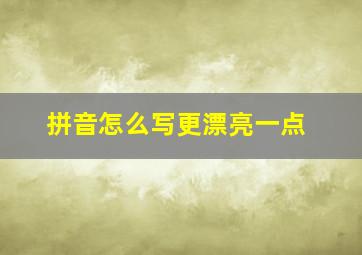 拼音怎么写更漂亮一点